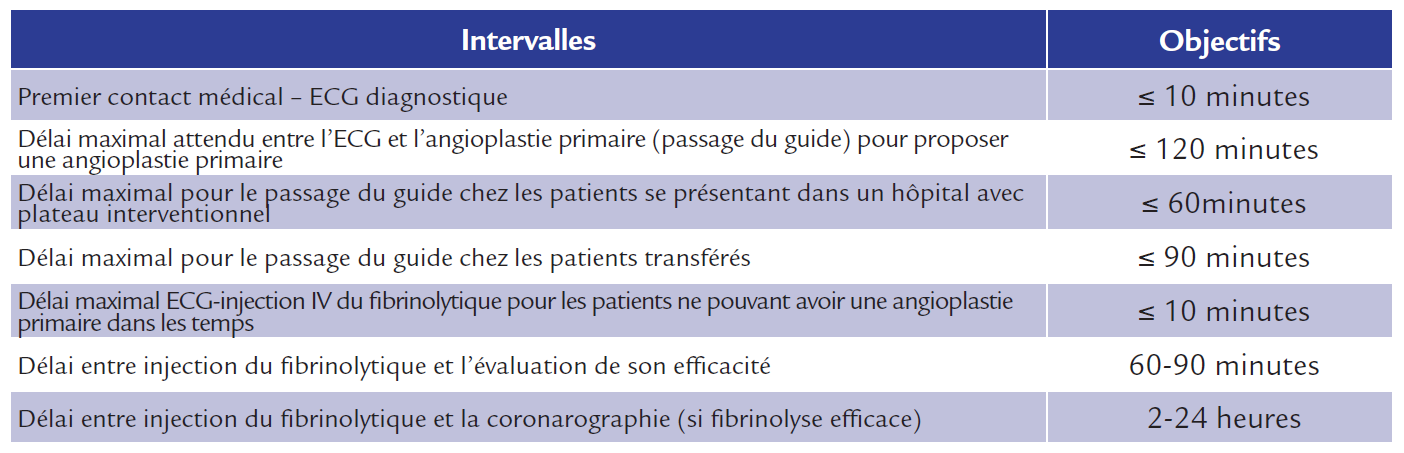 | Intervalles | Objectifs |
|---|---|
| Premier contact médical – ECG diagnostique | ≤ 10 minutes |
| Délai maximal attendu entre l'ECG et l'angioplastie primaire (passage du guide) pour proposer une angioplastie primaire | ≤ 120 minutes |
| Délai maximal pour le passage du guide chez les patients se présentant dans un hôpital avec plateau interventionnel | ≤ 60minutes |
| Délai maximal pour le passage du guide chez les patients transférés | ≤ 90 minutes |
| Délai maximal ECG-injection IV du fibrinolytique pour les patients ne pouvant avoir une angioplastie primaire dans les temps | ≤ 10 minutes |
| Délai entre injection du fibrinolytique et l'évaluation de son efficacité | 60-90 minutes |
| Délai entre injection du fibrinolytique et la coronarographie (si fibrinolyse efficace) | 2-24 heures |